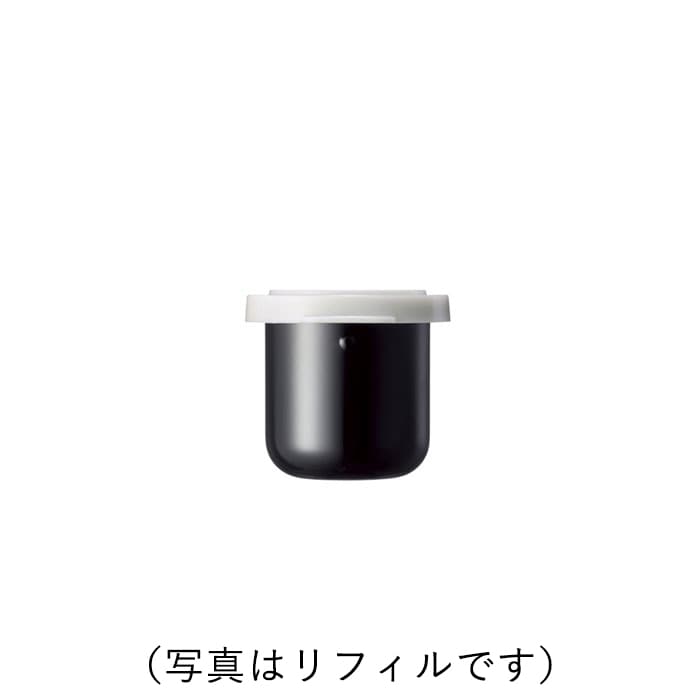 （写真はリフィルです）